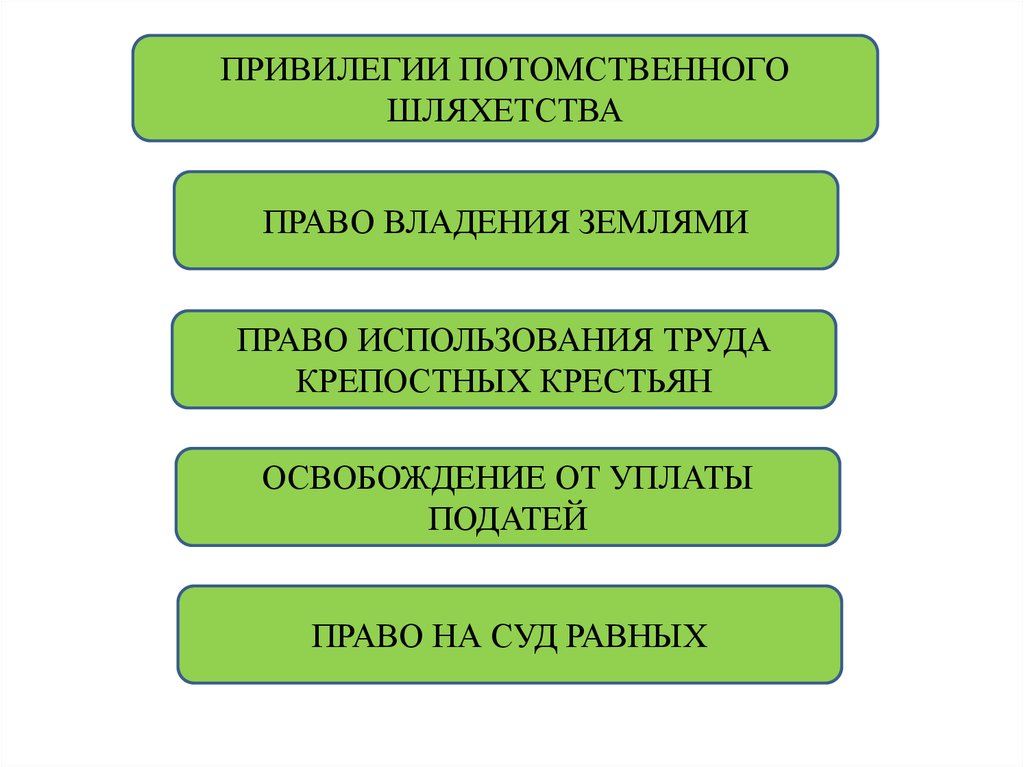 ПРИВИЛЕГИИ ПОТОМСТВЕННОГО ШЛЯХЕТСТВА

ПРАВО ВЛАДЕНИЯ ЗЕМЛЯМИ

ПРАВО ИСПОЛЬЗОВАНИЯ ТРУДА КРЕПОСТНЫХ КРЕСТЬЯН

ОСВОБОЖДЕНИЕ ОТ УПЛАТЫ ПОДАТЕЙ

ПРАВО НА СУД РАВНЫХ